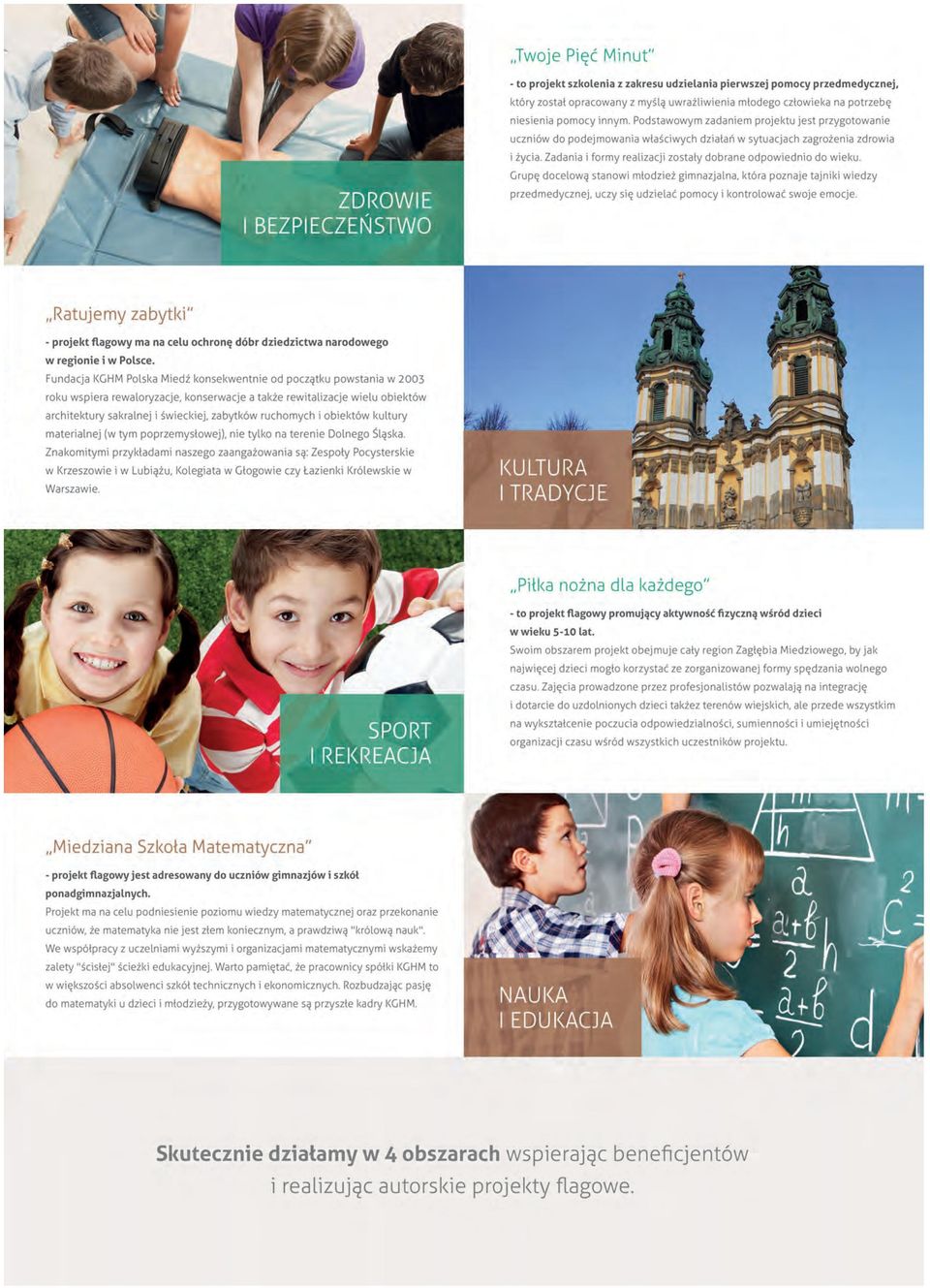 ZDROWIE
I BEZPIECZEŃSTWO

„Twoje Pięć Minut"

- to projekt szkolenia z zakresu udzielania pierwszej pomocy przedmedycznej, który został opracowany z myślą uwrażliwienia młodego człowieka na potrzebę niesienia pomocy innym. Podstawowym zadaniem projektu jest przygotowanie uczniów do podejmowania właściwych działań w sytuacjach zagrożenia zdrowia i życia. Zadania i formy realizacji zostały dobrane odpowiednio do wieku. Grupę docelową stanowi młodzież gimnazjalna, która poznaje tajniki wiedzy przedmedycznej, uczy się udzielać pomocy i kontrolować swoje emocje.

„Ratujemy zabytki"

- projekt flagowy ma na celu ochronę dóbr dziedzictwa narodowego w regionie i w Polsce.
Fundacja KGHM Polska Miedź konsekwentnie od początku powstania w 2003 roku wspiera rewaloryzacje, konserwacje a także rewitalizacje wielu obiektów architektury sakralnej i świeckiej, zabytków ruchomych i obiektów kultury materialnej (w tym poprzemysłowej), nie tylko na terenie Dolnego Śląska. Znakomitymi przykładami naszego zaangażowania są: Zespoły Pocysterskie w Krzeszowie i w Lubiążu, Kolegiata w Głogowie czy Łazienki Królewskie w Warszawie.

KULTURA
I TRADYCJE

SPORT
I REKREACJA

„Piłka nożna dla każdego"

- to projekt flagowy promujący aktywność fizyczną wśród dzieci w wieku 5-10 lat.
Swoim obszarem projekt obejmuje cały region Zagłębia Miedziowego, by jak najwięcej dzieci mogło korzystać ze zorganizowanej formy spędzania wolnego czasu. Zajęcia prowadzone przez profesjonalistów pozwalają na integrację i dotarcie do uzdolnionych dzieci także z terenów wiejskich, ale przede wszystkim na wykształcenie poczucia odpowiedzialności, sumienności i umiejętności organizacji czasu wśród wszystkich uczestników projektu.

„Miedziana Szkoła Matematyczna"

- projekt flagowy jest adresowany do uczniów gimnazjów i szkół ponadgimnazjalnych.
Projekt ma na celu podniesienie poziomu wiedzy matematycznej oraz przekonanie uczniów, że matematyka nie jest złem koniecznym, a prawdziwą "królową nauk". We współpracy z uczelniami wyższymi i organizacjami matematycznymi wskażemy zalety "ścisłej" ścieżki edukacyjnej. Warto pamiętać, że pracownicy spółki KGHM to w większości absolwenci szkół technicznych i ekonomicznych. Rozbudzając pasję do matematyki u dzieci i młodzieży, przygotowywane są przyszłe kadry KGHM.

NAUKA
I EDUKACJA

Skutecznie działamy w 4 obszarach wspierając beneficjentów i realizując autorskie projekty flagowe.